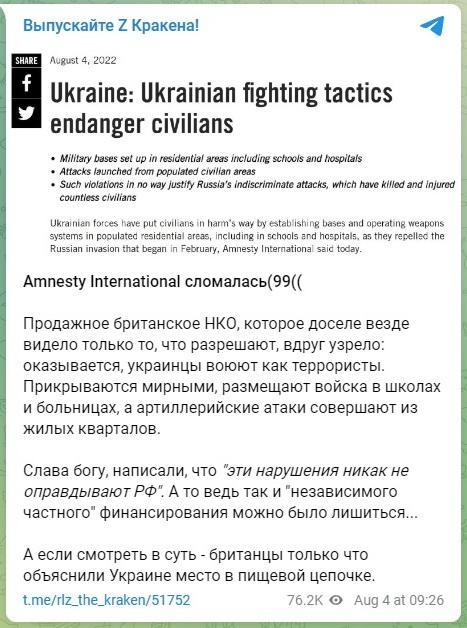 Выпускайте Z Кракена!

SHARE

August 4, 2022

Ukraine: Ukrainian fighting tactics endanger civilians

• Military bases set up in residential areas including schools and hospitals
• Attacks launched from populated civilian areas
• Such violations in no way justify Russia's indiscriminate attacks, which have killed and injured countless civilians

Ukrainian forces have put civilians in harm's way by establishing bases and operating weapons systems in populated residential areas, including in schools and hospitals, as they repelled the Russian invasion that began in February, Amnesty International said today.

Amnesty International сломалась(99((

Продажное британское НКО, которое доселе везде видело только то, что разрешают, вдруг узрело: оказывается, украинцы воюют как террористы. Прикрываются мирными, размещают войска в школах и больницах, а артиллерийские атаки совершают из жилых кварталов.

Слава богу, написали, что "эти нарушения никак не оправдывают РФ". А то ведь так и "независимого частного" финансирования можно было лишиться...

А если смотреть в суть - британцы только что объяснили Украине место в пищевой цепочке.

t.me/rlz_the_kraken/51752

76.2K

Aug 4 at 09:26